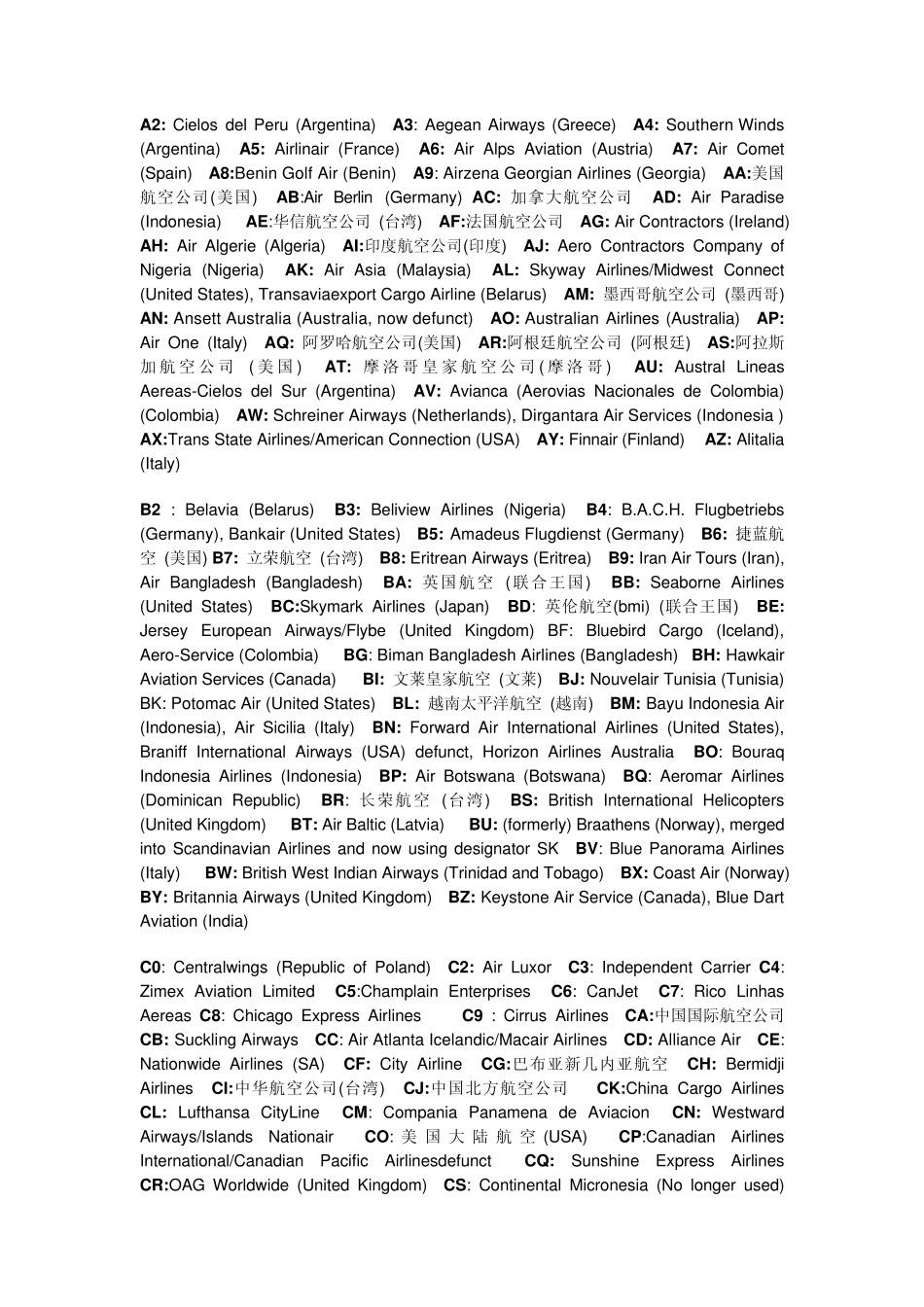 A2: Cielos del Peru (Argentina) A3: Aegean Airways (Greece) A4: Southern Winds (Argentina) A5: Airlinair (France) A6: Air Alps Aviation (Austria) A7: Air Comet (Spain) A8:Benin Golf Air (Benin) A9: Airzena Georgian Airlines (Georgia) AA:美国航空公司(美国) AB:Air Berlin (Germany) AC: 加拿大航空公司 AD: Air Paradise (Indonesia) AE:华信航空公司 (台湾) AF:法国航空公司 AG: Air Contractors (Ireland) AH: Air Algerie (Algeria) AI:印度航空公司(印度) AJ: Aero Contractors Company of Nigeria (Nigeria) AK: Air Asia (Malaysia) AL: Skyway Airlines/Midwest Connect (United States), Transaviaexport Cargo Airline (Belarus) AM: 墨西哥航空公司 (墨西哥) AN: Ansett Australia (Australia, now defunct) AO: Australian Airlines (Australia) AP: Air One (Italy) AQ: 阿罗哈航空公司(美国) AR:阿根廷航空公司 (阿根廷) AS:阿拉斯加航空公司 (美国) AT: 摩洛哥皇家航空公司(摩洛哥) AU: Austral Lineas Aereas-Cielos del Sur (Argentina) AV: Avianca (Aerovias Nacionales de Colombia) (Colombia) AW: Schreiner Airways (Netherlands), Dirgantara Air Services (Indonesia ) AX:Trans State Airlines/American Connection (USA) AY: Finnair (Finland) AZ: Alitalia (Italy)

B2 : Belavia (Belarus) B3: Beliview Airlines (Nigeria) B4: B.A.C.H. Flugbetriebs (Germany), Bankair (United States) B5: Amadeus Flugdienst (Germany) B6: 捷蓝航空 (美国) B7: 立荣航空 (台湾) B8: Eritrean Airways (Eritrea) B9: Iran Air Tours (Iran), Air Bangladesh (Bangladesh) BA: 英国航空 (联合王国) BB: Seaborne Airlines (United States) BC:Skymark Airlines (Japan) BD: 英伦航空(bmi) (联合王国) BE: Jersey European Airways/Flybe (United Kingdom) BF: Bluebird Cargo (Iceland), Aero-Service (Colombia) BG: Biman Bangladesh Airlines (Bangladesh) BH: Hawkair Aviation Services (Canada) BI: 文莱皇家航空 (文莱) BJ: Nouvelair Tunisia (Tunisia) BK: Potomac Air (United States) BL: 越南太平洋航空 (越南) BM: Bayu Indonesia Air (Indonesia), Air Sicilia (Italy) BN: Forward Air International Airlines (United States), Braniff International Airways (USA) defunct, Horizon Airlines Australia BO: Bouraq Indonesia Airlines (Indonesia) BP: Air Botswana (Botswana) BQ: Aeromar Airlines (Dominican Republic) BR: 长荣航空 (台湾) BS: British International Helicopters (United Kingdom) BT: Air Baltic (Latvia) BU: (formerly) Braathens (Norway), merged into Scandinavian Airlines and now using designator SK BV: Blue Panorama Airlines (Italy) BW: British West Indian Airways (Trinidad and Tobago) BX: Coast Air (Norway) BY: Britannia Airways (United Kingdom) BZ: Keystone Air Service (Canada), Blue Dart Aviation (India)

C0: Centralwings (Republic of Poland) C2: Air Luxor C3: Independent Carrier C4: Zimex Aviation Limited C5:Champlain Enterprises C6: CanJet C7: Rico Linhas Aereas C8: Chicago Express Airlines C9 : Cirrus Airlines CA:中国国际航空公司 CB: Suckling Airways CC: Air Atlanta Icelandic/Macair Airlines CD: Alliance Air CE: Nationwide Airlines (SA) CF: City Airline CG:巴布亚新几内亚航空 CH: Bermidji Airlines CI:中华航空公司(台湾) CJ:中国北方航空公司 CK:China Cargo Airlines CL: Lufthansa CityLine CM: Compania Panamena de Aviacion CN: Westward Airways/Islands Nationair CO: 美国大陆航空 (USA) CP:Canadian Airlines International/Canadian Pacific Airlinesdefunct CQ: Sunshine Express Airlines CR:OAG Worldwide (United Kingdom) CS: Continental Micronesia (No longer used)